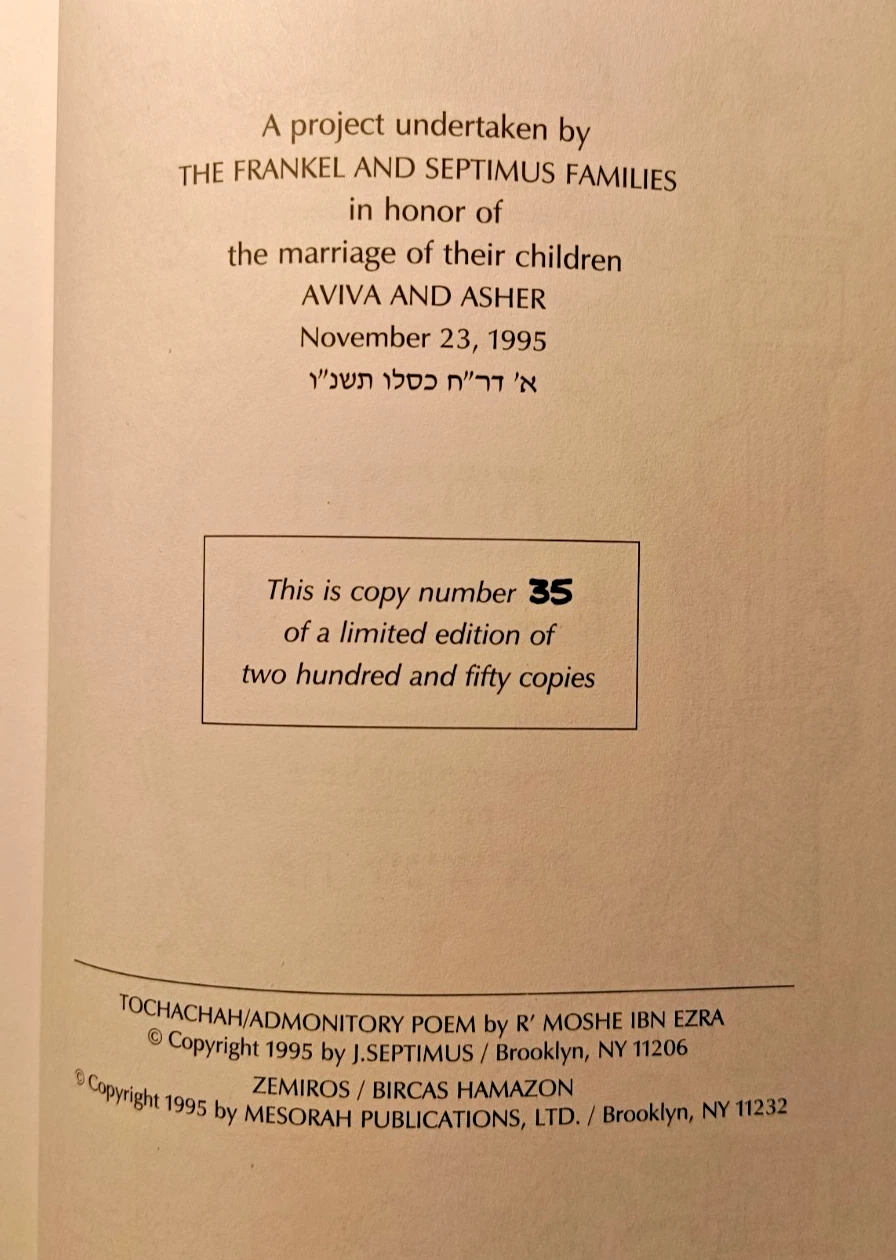 A project undertaken by
THE FRANKEL AND SEPTIMUS FAMILIES
in honor of
the marriage of their children
AVIVA AND ASHER
November 23, 1995
א' דר"ח כסלו תשנ"ו

This is copy number 35
of a limited edition of
two hundred and fifty copies

TOCHACHAH/ADMONITORY POEM by R' MOSHE IBN EZRA
© Copyright 1995 by J.SEPTIMUS / Brooklyn, NY 11206
ZEMIROS / BIRCAS HAMAZON
© Copyright 1995 by MESORAH PUBLICATIONS, LTD. / Brooklyn, NY 11232